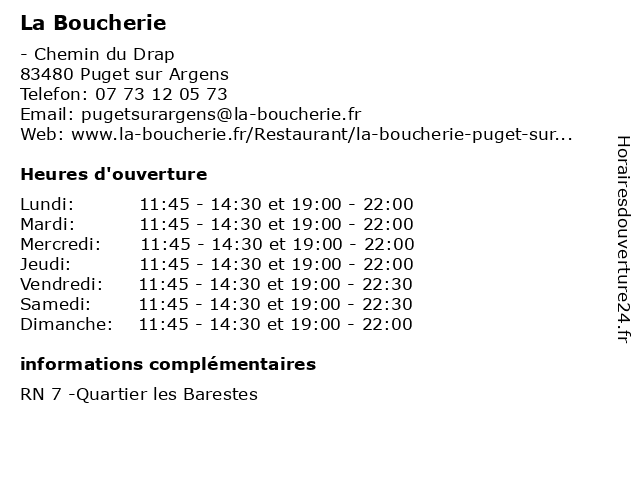 La Boucherie

- Chemin du Drap
83480 Puget sur Argens
Telefon: 07 73 12 05 73
Email: pugetsurargens@la-boucherie.fr
Web: www.la-boucherie.fr/Restaurant/la-boucherie-puget-sur...

Heures d'ouverture

| | |
|---|---|
| Lundi: | 11:45 - 14:30 et 19:00 - 22:00 |
| Mardi: | 11:45 - 14:30 et 19:00 - 22:00 |
| Mercredi: | 11:45 - 14:30 et 19:00 - 22:00 |
| Jeudi: | 11:45 - 14:30 et 19:00 - 22:00 |
| Vendredi: | 11:45 - 14:30 et 19:00 - 22:30 |
| Samedi: | 11:45 - 14:30 et 19:00 - 22:30 |
| Dimanche: | 11:45 - 14:30 et 19:00 - 22:00 |

informations complémentaires

RN 7 -Quartier les Barestes

Horairesdouverture24.fr